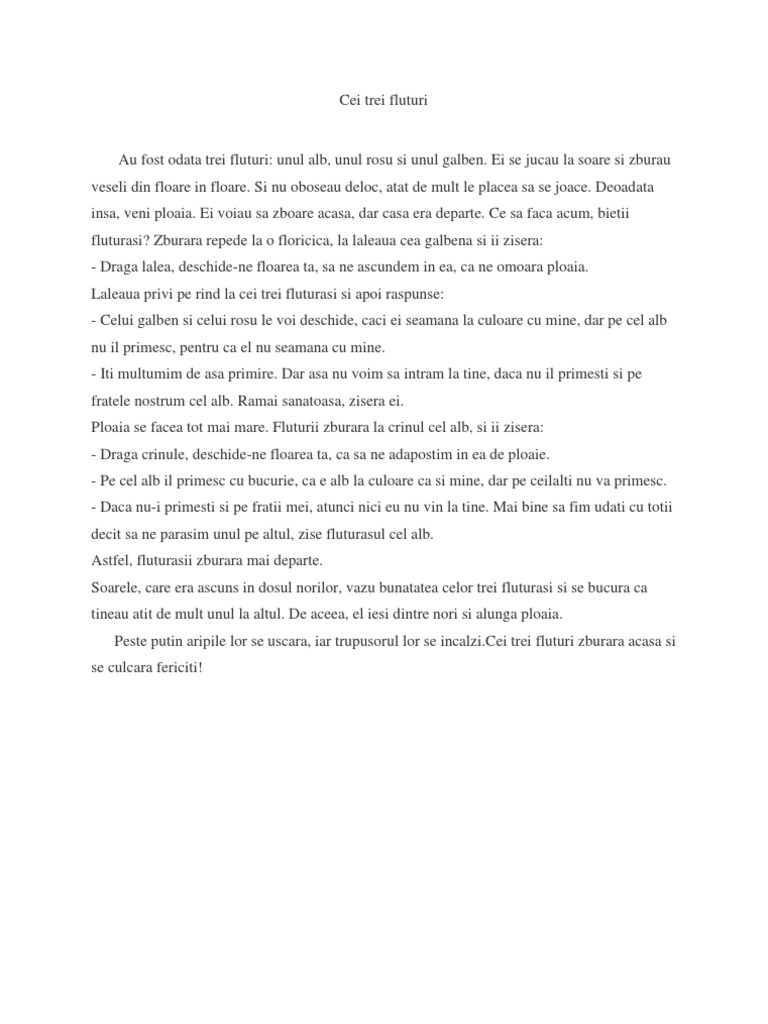 Cei trei fluturi

Au fost odata trei fluturi: unul alb, unul rosu si unul galben. Ei se jucau la soare si zburau veseli din floare in floare. Si nu oboseau deloc, atat de mult le placea sa se joace. Deoadata insa, veni ploaia. Ei voiau sa zboare acasa, dar casa era departe. Ce sa faca acum, bietii fluturasi? Zburara repede la o floricica, la laleaua cea galbena si ii zisera:
- Draga lalea, deschide-ne floarea ta, sa ne ascundem in ea, ca ne omoara ploaia.
Laleaua privi pe rind la cei trei fluturasi si apoi raspunse:
- Celui galben si celui rosu le voi deschide, caci ei seamana la culoare cu mine, dar pe cel alb nu il primesc, pentru ca el nu seamana cu mine.
- Iti multumim de asa primire. Dar asa nu voim sa intram la tine, daca nu il primesti si pe fratele nostrum cel alb. Ramai sanatoasa, zisera ei.
Ploaia se facea tot mai mare. Fluturii zburara la crinul cel alb, si ii zisera:
- Draga crinule, deschide-ne floarea ta, ca sa ne adapostim in ea de ploaie.
- Pe cel alb il primesc cu bucurie, ca e alb la culoare ca si mine, dar pe ceilalti nu va primesc.
- Daca nu-i primesti si pe fratii mei, atunci nici eu nu vin la tine. Mai bine sa fim udati cu totii decit sa ne parasim unul pe altul, zise fluturasul cel alb.
Astfel, fluturasii zburara mai departe.
Soarele, care era ascuns in dosul norilor, vazu bunatatea celor trei fluturasi si se bucura ca tineau atit de mult unul la altul. De aceea, el iesi dintre nori si alunga ploaia.
Peste putin aripile lor se uscara, iar trupusorul lor se incalzi.Cei trei fluturi zburara acasa si se culcara fericiti!